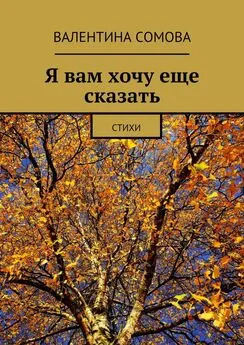 ВАЛЕНТИНА СОМОВА

Я вам хочу еще сказать

СТИХИ